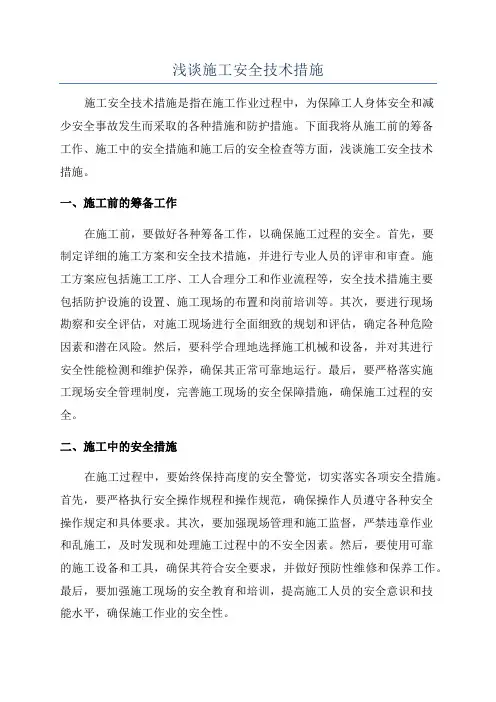 浅谈施工安全技术措施

施工安全技术措施是指在施工作业过程中，为保障工人身体安全和减少安全事故发生而采取的各种措施和防护措施。下面我将从施工前的筹备工作、施工中的安全措施和施工后的安全检查等方面，浅谈施工安全技术措施。

一、施工前的筹备工作

在施工前，要做好各种筹备工作，以确保施工过程的安全。首先，要制定详细的施工方案和安全技术措施，并进行专业人员的评审和审查。施工方案应包括施工工序、工人合理分工和作业流程等，安全技术措施主要包括防护设施的设置、施工现场的布置和岗前培训等。其次，要进行现场勘察和安全评估，对施工现场进行全面细致的规划和评估，确定各种危险因素和潜在风险。然后，要科学合理地选择施工机械和设备，并对其进行安全性能检测和维护保养，确保其正常可靠地运行。最后，要严格落实施工现场安全管理制度，完善施工现场的安全保障措施，确保施工过程的安全。

二、施工中的安全措施

在施工过程中，要始终保持高度的安全警觉，切实落实各项安全措施。首先，要严格执行安全操作规程和操作规范，确保操作人员遵守各种安全操作规定和具体要求。其次，要加强现场管理和施工监督，严禁违章作业和乱施工，及时发现和处理施工过程中的不安全因素。然后，要使用可靠的施工设备和工具，确保其符合安全要求，并做好预防性维修和保养工作。最后，要加强施工现场的安全教育和培训，提高施工人员的安全意识和技能水平，确保施工作业的安全性。